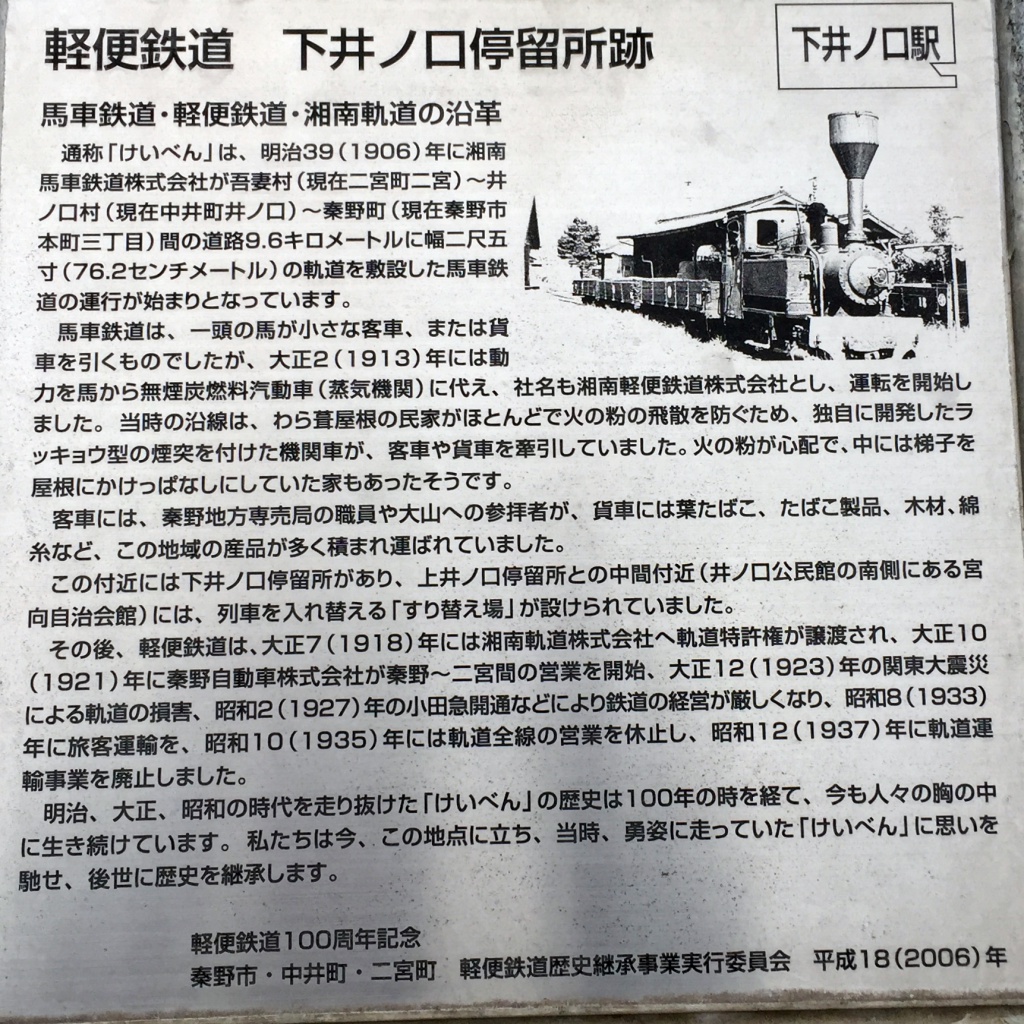 軽便鉄道　下井ノ口停留所跡

下井ノ口駅

馬車鉄道・軽便鉄道・湘南軌道の沿革

通称「けいべん」は、明治39（1906）年に湘南馬車鉄道株式会社が吾妻村（現在二宮町二宮）～井ノ口村（現在中井町井ノ口）～秦野町（現在秦野市本町三丁目）間の道路9.6キロメートルに幅二尺五寸（76.2センチメートル）の軌道を敷設した馬車鉄道の運行が始まりとなっています。

馬車鉄道は、一頭の馬が小さな客車、または貨車を引くものでしたが、大正2（1913）年には動力を馬から無煙炭燃料汽動車（蒸気機関）に代え、社名も湘南軽便鉄道株式会社とし、運転を開始しました。当時の沿線は、わら葺屋根の民家がほとんどで火の粉の飛散を防ぐため、独自に開発したラッキョウ型の煙突を付けた機関車が、客車や貨車を牽引していました。火の粉が心配で、中には梯子を屋根にかけっぱなしにしていた家もあったそうです。

客車には、秦野地方専売局の職員や大山への参拝者が、貨車には葉たばこ、たばこ製品、木材、綿糸など、この地域の産品が多く積まれ運ばれていました。

この付近には下井ノ口停留所があり、上井ノ口停留所との中間付近（井ノ口公民館の南側にある宮向自治会館）には、列車を入れ替える「すり替え場」が設けられていました。

その後、軽便鉄道は、大正7（1918）年には湘南軌道株式会社へ軌道特許権が譲渡され、大正10（1921）年に秦野自動車株式会社が秦野～二宮間の営業を開始、大正12（1923）年の関東大震災による軌道の損害、昭和2（1927）年の小田急開通などにより鉄道の経営が厳しくなり、昭和8（1933）年に旅客運輸を、昭和10（1935）年には軌道全線の営業を休止し、昭和12（1937）年に軌道運輸事業を廃止しました。

明治、大正、昭和の時代を走り抜けた「けいべん」の歴史は100年の時を経て、今も人々の胸の中に生き続けています。私たちは今、この地点に立ち、当時、勇姿に走っていた「けいべん」に思いを馳せ、後世に歴史を継承します。

軽便鉄道100周年記念
秦野市・中井町・二宮町　軽便鉄道歴史継承事業実行委員会　平成18（2006）年